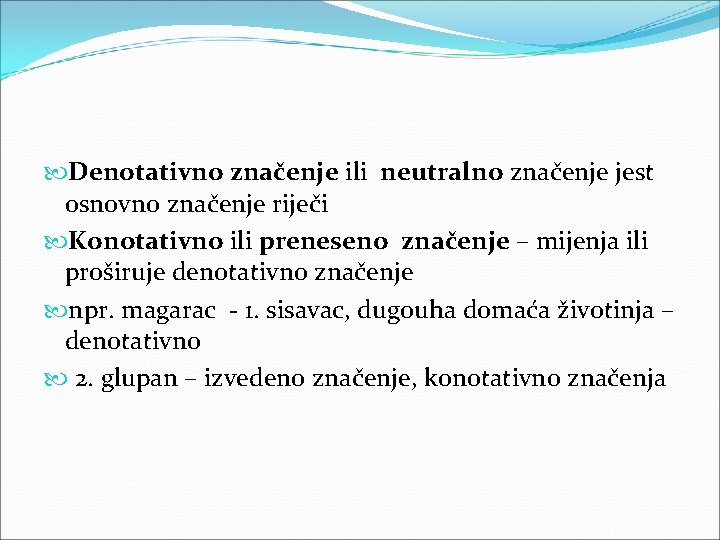 Denotativno značenje ili neutralno značenje jest osnovno značenje riječi

Konotativno ili preneseno značenje – mijenja ili proširuje denotativno značenje

npr. magarac - 1. sisavac, dugouha domaća životinja – denotativno

2. glupan – izvedeno značenje, konotativno značenja